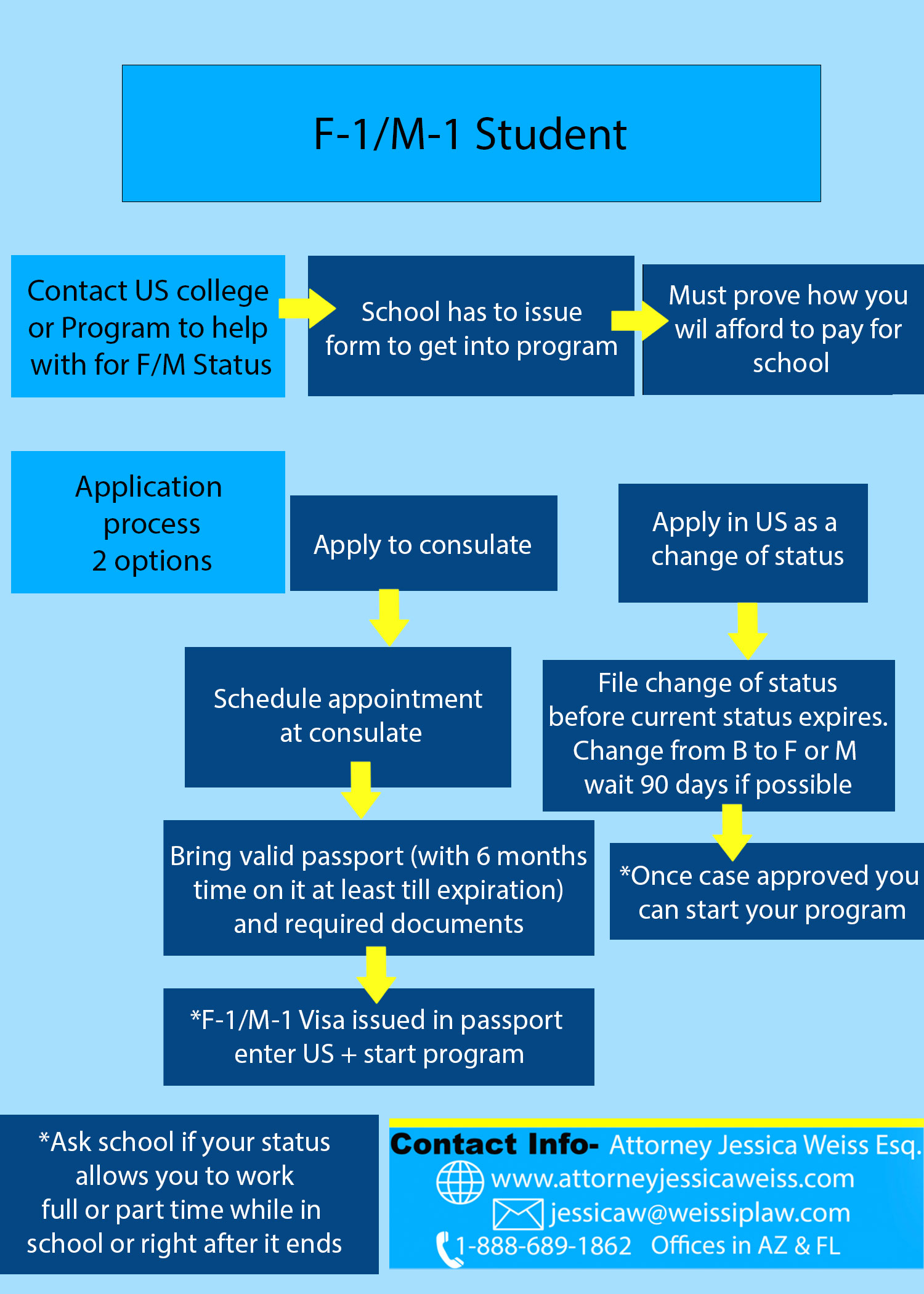 F-1/M-1 Student

Contact US college or Program to help with for F/M Status

School has to issue form to get into program

Must prove how you wil afford to pay for school

Application process 2 options

Apply to consulate

Schedule appointment at consulate

Bring valid passport (with 6 months time on it at least till expiration) and required documents

*F-1/M-1 Visa issued in passport enter US + start program

Apply in US as a change of status

File change of status before current status expires. Change from B to F or M wait 90 days if possible

*Once case approved you can start your program

*Ask school if your status allows you to work full or part time while in school or right after it ends

Contact Info- Attorney Jessica Weiss Esq.
www.attorneyjessicaweiss.com
jessicaw@weissiplaw.com
1-888-689-1862 Offices in AZ & FL